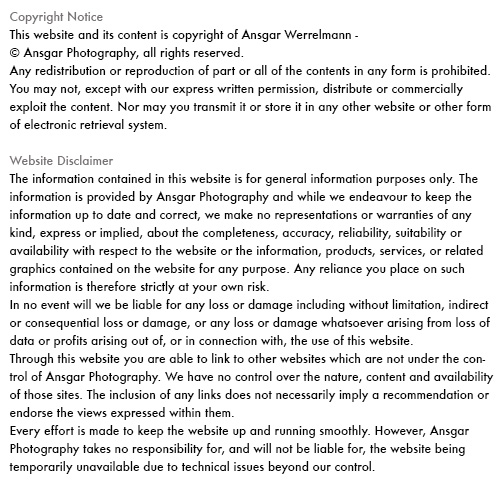 Copyright Notice
This website and its content is copyright of Ansgar Werrelmann -
© Ansgar Photography, all rights reserved.
Any redistribution or reproduction of part or all of the contents in any form is prohibited. You may not, except with our express written permission, distribute or commercially exploit the content. Nor may you transmit it or store it in any other website or other form of electronic retrieval system.

Website Disclaimer
The information contained in this website is for general information purposes only. The information is provided by Ansgar Photography and while we endeavour to keep the information up to date and correct, we make no representations or warranties of any kind, express or implied, about the completeness, accuracy, reliability, suitability or availability with respect to the website or the information, products, services, or related graphics contained on the website for any purpose. Any reliance you place on such information is therefore strictly at your own risk.
In no event will we be liable for any loss or damage including without limitation, indirect or consequential loss or damage, or any loss or damage whatsoever arising from loss of data or profits arising out of, or in connection with, the use of this website.
Through this website you are able to link to other websites which are not under the control of Ansgar Photography. We have no control over the nature, content and availability of those sites. The inclusion of any links does not necessarily imply a recommendation or endorse the views expressed within them.
Every effort is made to keep the website up and running smoothly. However, Ansgar Photography takes no responsibility for, and will not be liable for, the website being temporarily unavailable due to technical issues beyond our control.